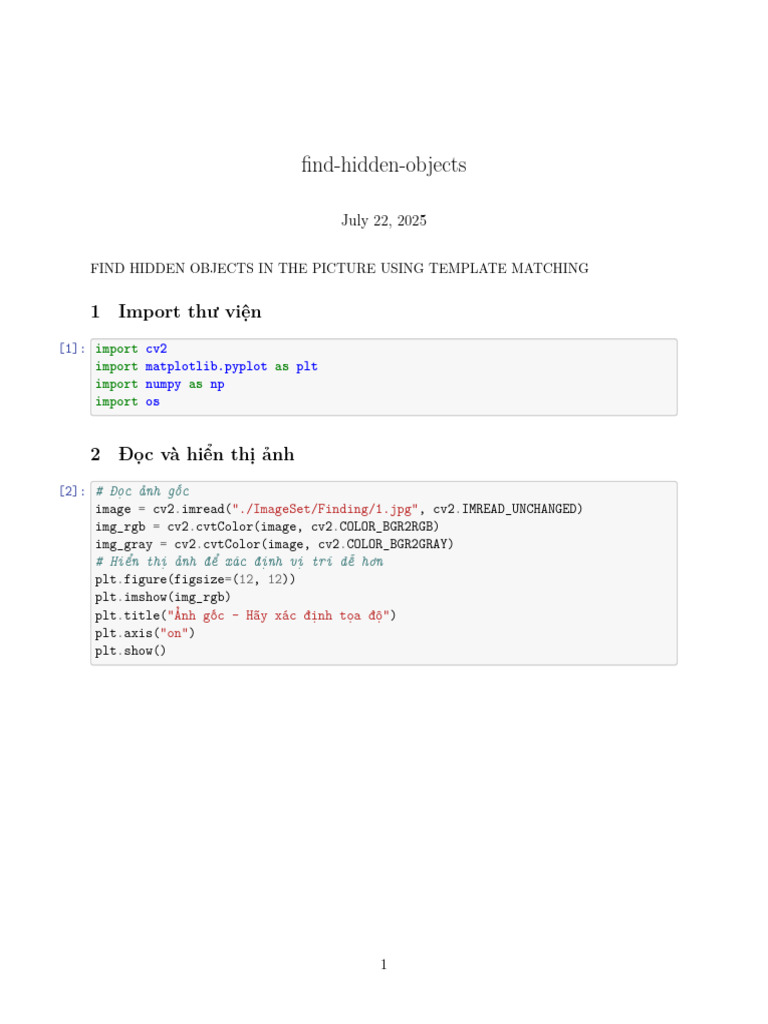 find-hidden-objects

July 22, 2025

FIND HIDDEN OBJECTS IN THE PICTURE USING TEMPLATE MATCHING

1 Import thư viện

[1]: import cv2
import matplotlib.pyplot as plt
import numpy as np
import os

2 Đọc và hiển thị ảnh

[2]: # Đọc ảnh gốc
image = cv2.imread("./ImageSet/Finding/1.jpg", cv2.IMREAD_UNCHANGED)
img_rgb = cv2.cvtColor(image, cv2.COLOR_BGR2RGB)
img_gray = cv2.cvtColor(image, cv2.COLOR_BGR2GRAY)
# Hiển thị ảnh để xác định vị trí dễ hơn
plt.figure(figsize=(12, 12))
plt.imshow(img_rgb)
plt.title("Ảnh gốc - Hãy xác định tọa độ")
plt.axis("on")
plt.show()

1